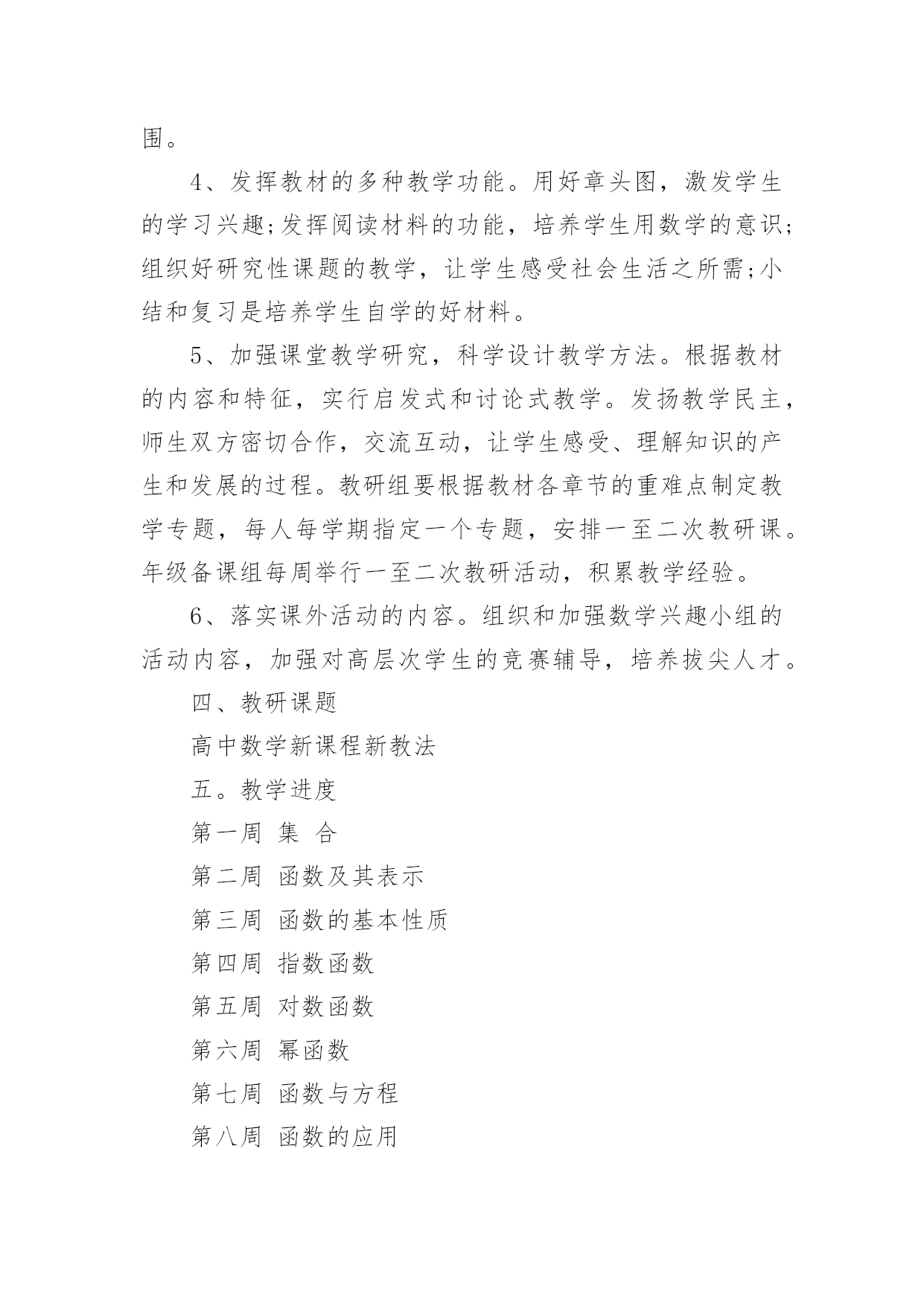 围。

4、发挥教材的多种教学功能。用好章头图，激发学生的学习兴趣;发挥阅读材料的功能，培养学生用数学的意识;组织好研究性课题的教学，让学生感受社会生活之所需;小结和复习是培养学生自学的好材料。

5、加强课堂教学研究，科学设计教学方法。根据教材的内容和特征，实行启发式和讨论式教学。发扬教学民主，师生双方密切合作，交流互动，让学生感受、理解知识的产生和发展的过程。教研组要根据教材各章节的重难点制定教学专题，每人每学期指定一个专题，安排一至二次教研课。年级备课组每周举行一至二次教研活动，积累教学经验。

6、落实课外活动的内容。组织和加强数学兴趣小组的活动内容，加强对高层次学生的竞赛辅导，培养拔尖人才。

四、教研课题

高中数学新课程新教法

五。教学进度

第一周 集 合

第二周 函数及其表示

第三周 函数的基本性质

第四周 指数函数

第五周 对数函数

第六周 幂函数

第七周 函数与方程

第八周 函数的应用